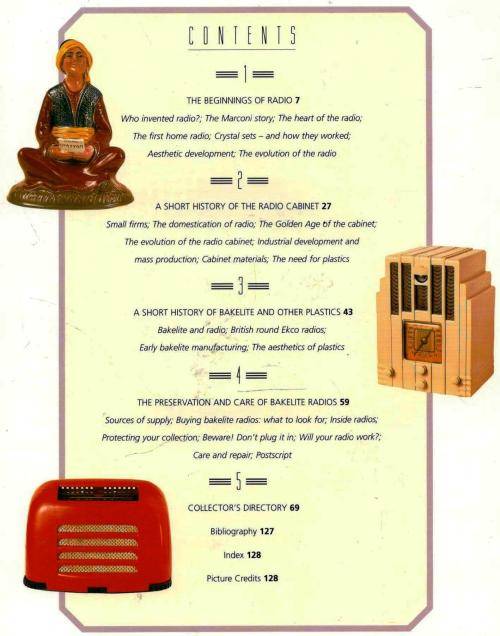 CONTENTS

1

THE BEGINNINGS OF RADIO 7

Who invented radio?; The Marconi story; The heart of the radio; The first home radio; Crystal sets – and how they worked; Aesthetic development; The evolution of the radio

2

A SHORT HISTORY OF THE RADIO CABINET 27

Small firms; The domestication of radio; The Golden Age of the cabinet; The evolution of the radio cabinet; Industrial development and mass production; Cabinet materials; The need for plastics

3

A SHORT HISTORY OF BAKELITE AND OTHER PLASTICS 43

Bakelite and radio; British round Ekco radios; Early bakelite manufacturing; The aesthetics of plastics

4

THE PRESERVATION AND CARE OF BAKELITE RADIOS 59

Sources of supply; Buying bakelite radios: what to look for; Inside radios; Protecting your collection; Beware! Don't plug it in; Will your radio work?; Care and repair; Postscript

5

COLLECTOR'S DIRECTORY 69

Bibliography 127

Index 128

Picture Credits 128